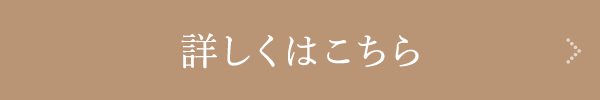 詳しくはこちら